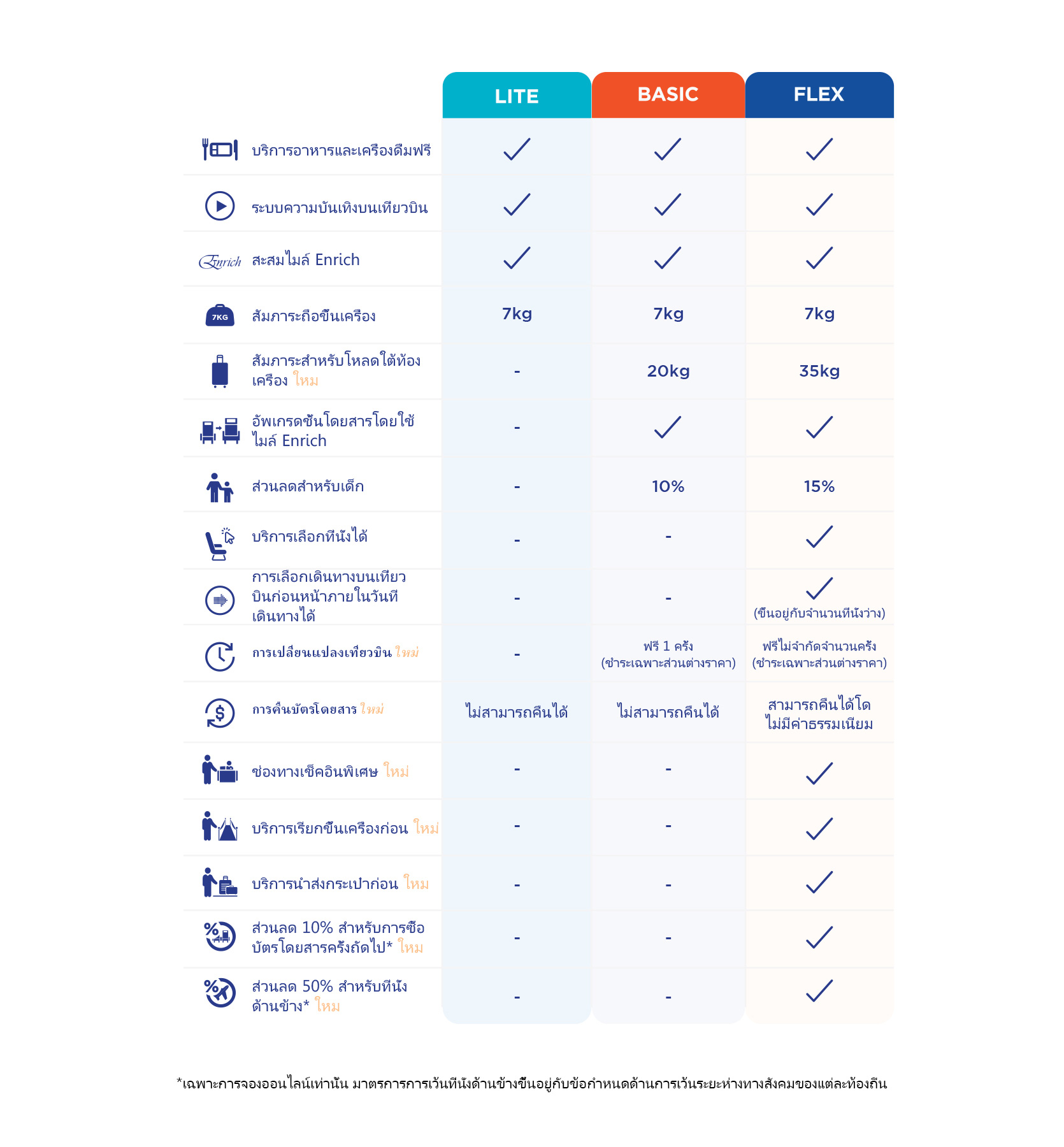 | | LITE | BASIC | FLEX |
|---|---|---|---|
| บริการอาหารและเครื่องดื่มฟรี | ✓ | ✓ | ✓ |
| ระบบความบันเทิงบนเที่ยวบิน | ✓ | ✓ | ✓ |
| Enrich สะสมไมล์ Enrich | ✓ | ✓ | ✓ |
| 7KG สัมภาระถือขึ้นเครื่อง | 7kg | 7kg | 7kg |
| สัมภาระสำหรับโหลดใต้ท้องเครื่อง ใหม่ | - | 20kg | 35kg |
| อัพเกรดชั้นโดยสารโดยใช้ไมล์ Enrich | - | ✓ | ✓ |
| ส่วนลดสำหรับเด็ก | - | 10% | 15% |
| บริการเลือกที่นั่งได้ | - | - | ✓ |
| การเลือกเดินทางบนเที่ยวบินก่อนหน้าภายในวันที่เดินทางได้ | - | - | ✓ (ขึ้นอยู่กับจำนวนที่นั่งว่าง) |
| การเปลี่ยนแปลงเที่ยวบิน ใหม่ | - | ฟรี 1 ครั้ง (ชำระเฉพาะส่วนต่างราคา) | ฟรีไม่จำกัดจำนวนครั้ง (ชำระเฉพาะส่วนต่างราคา) |
| การคืนบัตรโดยสาร ใหม่ | ไม่สามารถคืนได้ | ไม่สามารถคืนได้ | สามารถคืนได้โดไม่มีค่าธรรมเนียม |
| ช่องทางเช็คอินพิเศษ ใหม่ | - | - | ✓ |
| บริการเรียกขึ้นเครื่องก่อน ใหม่ | - | - | ✓ |
| บริการนำส่งกระเป๋าก่อน ใหม่ | - | - | ✓ |
| ส่วนลด 10% สำหรับการซื้อบัตรโดยสารครั้งถัดไป* ใหม่ | - | - | ✓ |
| ส่วนลด 50% สำหรับที่นั่งด้านข้าง* ใหม่ | - | - | ✓ |

*เฉพาะการจองออนไลน์เท่านั้น มาตรการการเว้นที่นั่งด้านข้างขึ้นอยู่กับข้อกำหนดด้านการเว้นระยะห่างทางสังคมของแต่ละท้องถิ่น